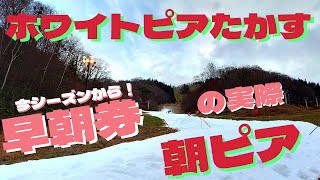 ホワイトピアたかす

今シーズンから！

早朝券

の実際

朝ピア